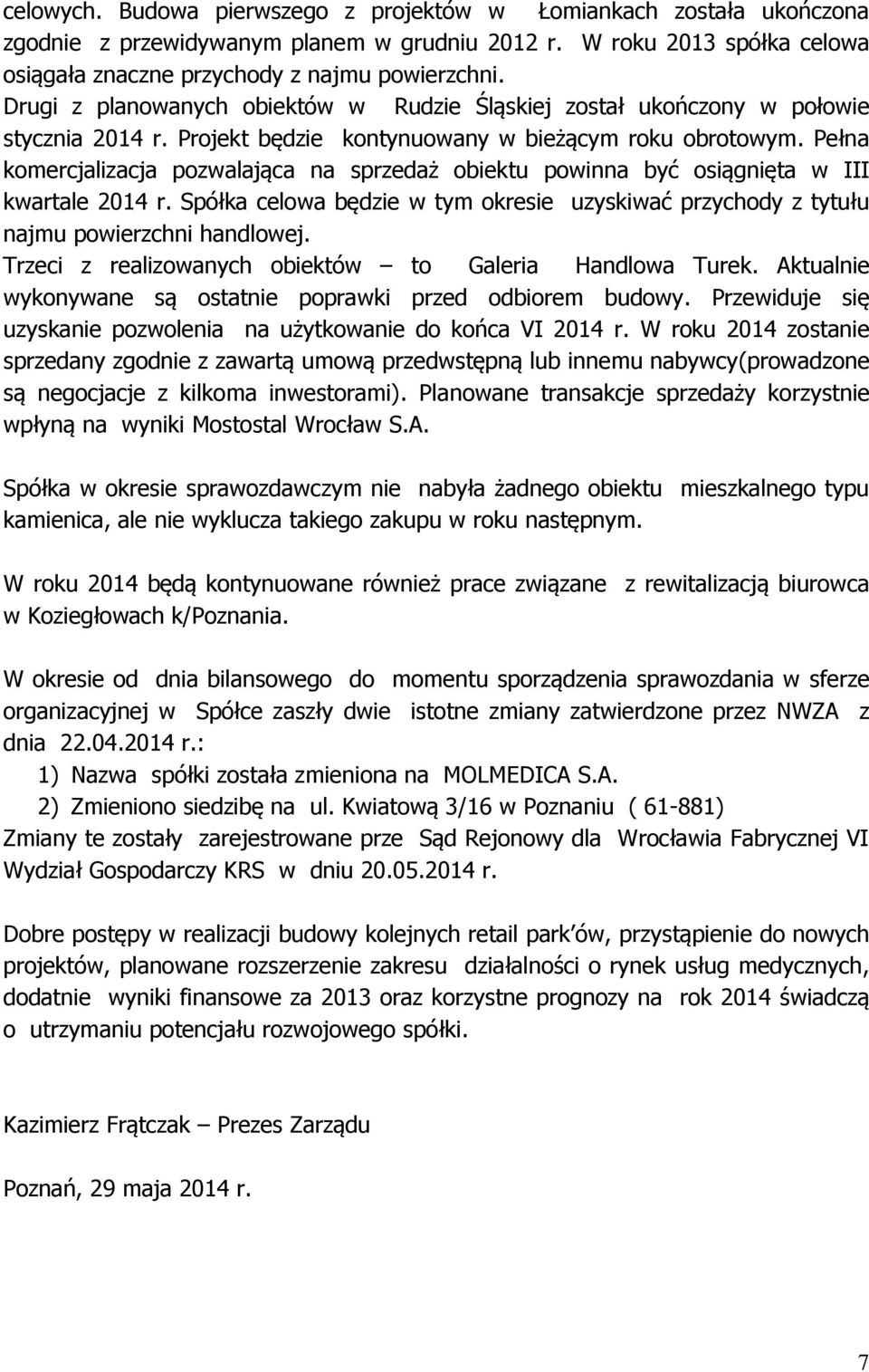 celowych. Budowa pierwszego z projektów w Łomiankach została ukończona zgodnie z przewidywanym planem w grudniu 2012 r. W roku 2013 spółka celowa osiągała znaczne przychody z najmu powierzchni.
Drugi z planowanych obiektów w Rudzie Śląskiej został ukończony w połowie stycznia 2014 r. Projekt będzie kontynuowany w bieżącym roku obrotowym. Pełna komercjalizacja pozwalająca na sprzedaż obiektu powinna być osiągnięta w III kwartale 2014 r. Spółka celowa będzie w tym okresie uzyskiwać przychody z tytułu najmu powierzchni handlowej.
Trzeci z realizowanych obiektów – to Galeria Handlowa Turek. Aktualnie wykonywane są ostatnie poprawki przed odbiorem budowy. Przewiduje się uzyskanie pozwolenia na użytkowanie do końca VI 2014 r. W roku 2014 zostanie sprzedany zgodnie z zawartą umową przedwstępną lub innemu nabywcy(prowadzone są negocjacje z kilkoma inwestorami). Planowane transakcje sprzedaży korzystnie wpłyną na wyniki Mostostal Wrocław S.A.

Spółka w okresie sprawozdawczym nie nabyła żadnego obiektu mieszkalnego typu kamienica, ale nie wyklucza takiego zakupu w roku następnym.

W roku 2014 będą kontynuowane również prace związane z rewitalizacją biurowca w Koziegłowach k/Poznania.

W okresie od dnia bilansowego do momentu sporządzenia sprawozdania w sferze organizacyjnej w Spółce zaszły dwie istotne zmiany zatwierdzone przez NWZA z dnia 22.04.2014 r.:
1) Nazwa spółki została zmieniona na MOLMEDICA S.A.
2) Zmieniono siedzibę na ul. Kwiatową 3/16 w Poznaniu ( 61-881)
Zmiany te zostały zarejestrowane prze Sąd Rejonowy dla Wrocławia Fabrycznej VI Wydział Gospodarczy KRS w dniu 20.05.2014 r.

Dobre postępy w realizacji budowy kolejnych retail park'ów, przystąpienie do nowych projektów, planowane rozszerzenie zakresu działalności o rynek usług medycznych, dodatnie wyniki finansowe za 2013 oraz korzystne prognozy na rok 2014 świadczą o utrzymaniu potencjału rozwojowego spółki.

Kazimierz Frątczak – Prezes Zarządu

Poznań, 29 maja 2014 r.

7